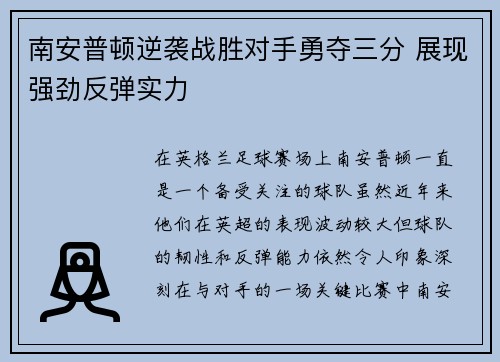 南安普顿逆袭战胜对手勇夺三分 展现强劲反弹实力

在英格兰足球赛场上南安普顿一直是一个备受关注的球队虽然近年来他们在英超的表现波动较大但球队的韧性和反弹能力依然令人印象深刻在与对手的一场关键比赛中南安